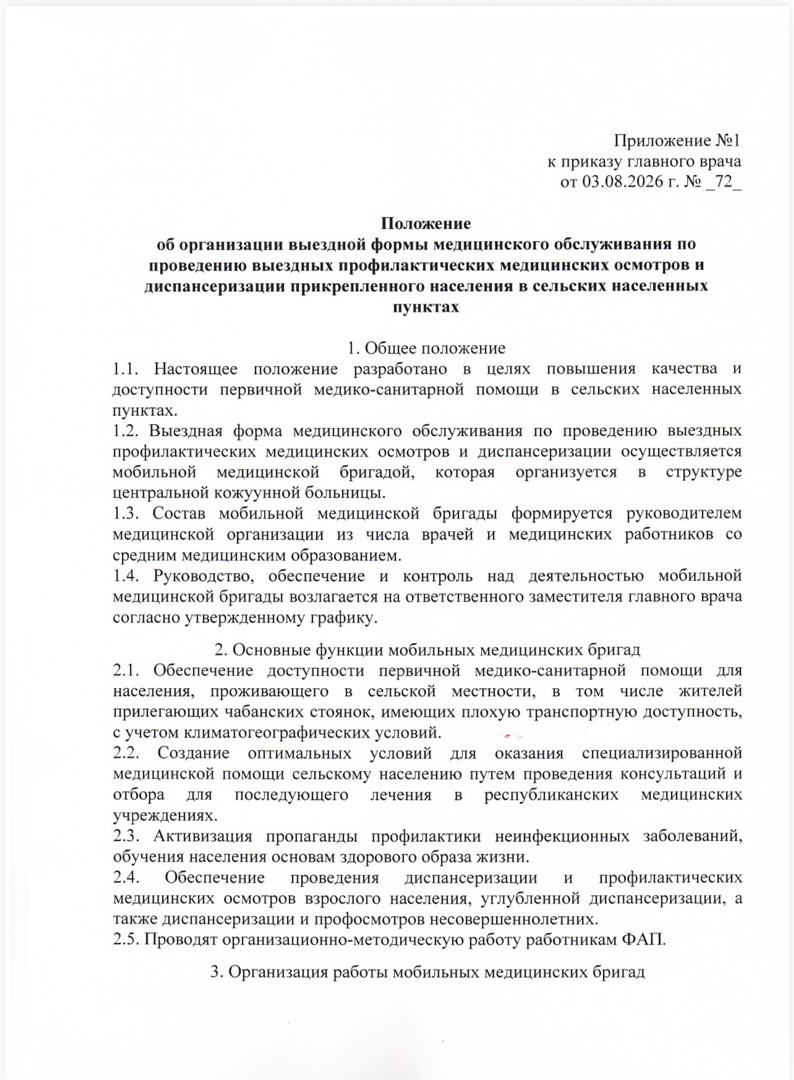 Приложение №1
к приказу главного врача
от 03.08.2026 г. № _72_

Положение
об организации выездной формы медицинского обслуживания по проведению выездных профилактических медицинских осмотров и диспансеризации прикрепленного населения в сельских населенных пунктах

1. Общее положение
1.1. Настоящее положение разработано в целях повышения качества и доступности первичной медико-санитарной помощи в сельских населенных пунктах.
1.2. Выездная форма медицинского обслуживания по проведению выездных профилактических медицинских осмотров и диспансеризации осуществляется мобильной медицинской бригадой, которая организуется в структуре центральной кожуунной больницы.
1.3. Состав мобильной медицинской бригады формируется руководителем медицинской организации из числа врачей и медицинских работников со средним медицинским образованием.
1.4. Руководство, обеспечение и контроль над деятельностью мобильной медицинской бригады возлагается на ответственного заместителя главного врача согласно утвержденному графику.

2. Основные функции мобильных медицинских бригад
2.1. Обеспечение доступности первичной медико-санитарной помощи для населения, проживающего в сельской местности, в том числе жителей прилегающих чабанских стоянок, имеющих плохую транспортную доступность, с учетом климатогеографических условий.
2.2. Создание оптимальных условий для оказания специализированной медицинской помощи сельскому населению путем проведения консультаций и отбора для последующего лечения в республиканских медицинских учреждениях.
2.3. Активизация пропаганды профилактики неинфекционных заболеваний, обучения населения основам здорового образа жизни.
2.4. Обеспечение проведения диспансеризации и профилактических медицинских осмотров взрослого населения, углубленной диспансеризации, а также диспансеризации и профосмотров несовершеннолетних.
2.5. Проводят организационно-методическую работу работникам ФАП.

3. Организация работы мобильных медицинских бригад